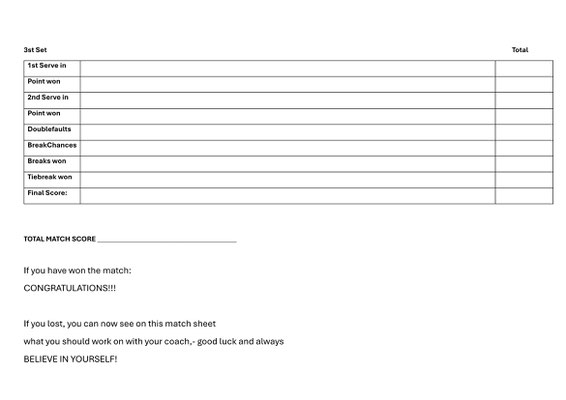 3st Set

Total

| 1st Serve in | | |
|---|---|---|
| Point won | | |
| 2nd Serve in | | |
| Point won | | |
| Doublefaults | | |
| BreakChances | | |
| Breaks won | | |
| Tiebreak won | | |
| Final Score: | | |

TOTAL MATCH SCORE ______________________________

If you have won the match:

CONGRATULATIONS!!!

If you lost, you can now see on this match sheet what you should work on with your coach,- good luck and always BELIEVE IN YOURSELF!